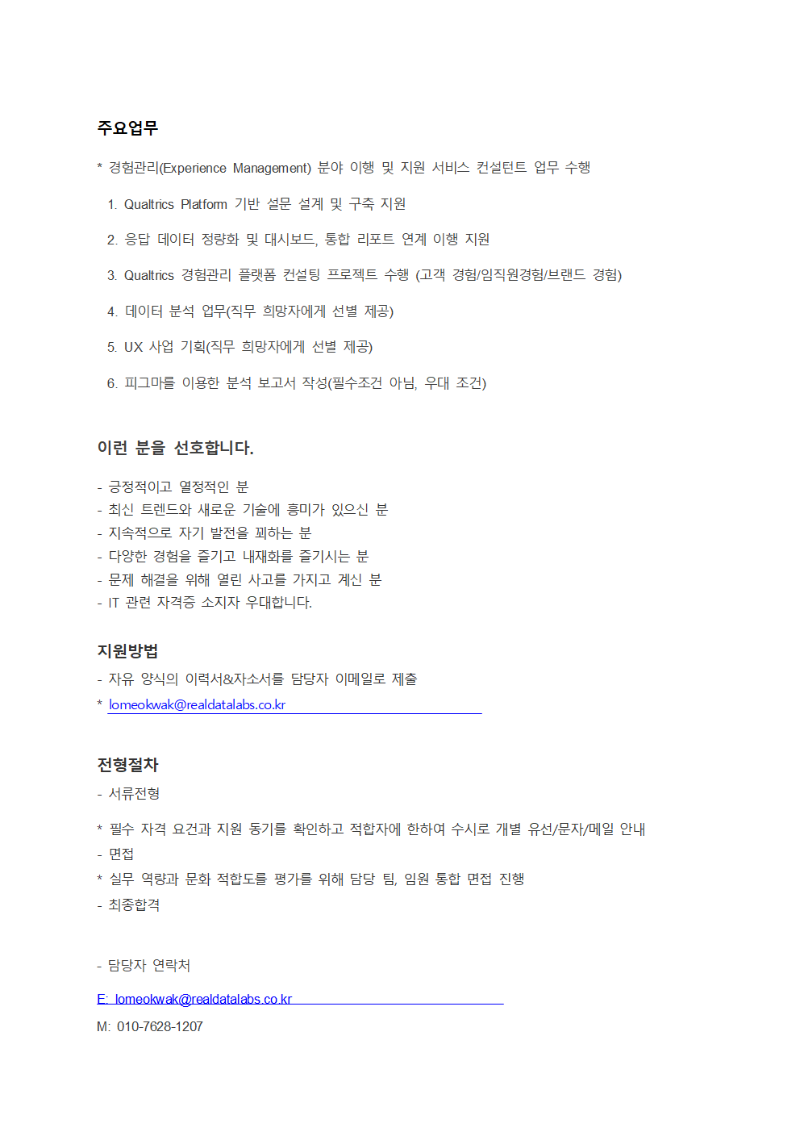 주요업무

* 경험관리(Experience Management) 분야 이행 및 지원 서비스 컨설턴트 업무 수행

1. Qualtrics Platform 기반 설문 설계 및 구축 지원

2. 응답 데이터 정량화 및 대시보드, 통합 리포트 연계 이행 지원

3. Qualtrics 경험관리 플랫폼 컨설팅 프로젝트 수행 (고객 경험/임직원경험/브랜드 경험)

4. 데이터 분석 업무(직무 희망자에게 선별 제공)

5. UX 사업 기획(직무 희망자에게 선별 제공)

6. 피그마를 이용한 분석 보고서 작성(필수조건 아님, 우대 조건)

이런 분을 선호합니다.

- 긍정적이고 열정적인 분
- 최신 트렌드와 새로운 기술에 흥미가 있으신 분
- 지속적으로 자기 발전을 꾀하는 분
- 다양한 경험을 즐기고 내재화를 즐기시는 분
- 문제 해결을 위해 열린 사고를 가지고 계신 분
- IT 관련 자격증 소지자 우대합니다.

지원방법

- 자유 양식의 이력서&자소서를 담당자 이메일로 제출
* lomeokwak@realdatalabs.co.kr

전형절차

- 서류전형

* 필수 자격 요건과 지원 동기를 확인하고 적합자에 한하여 수시로 개별 유선/문자/메일 안내
- 면접
* 실무 역량과 문화 적합도를 평가를 위해 담당 팀, 임원 통합 면접 진행
- 최종합격

- 담당자 연락처

E: lomeokwak@realdatalabs.co.kr

M: 010-7628-1207